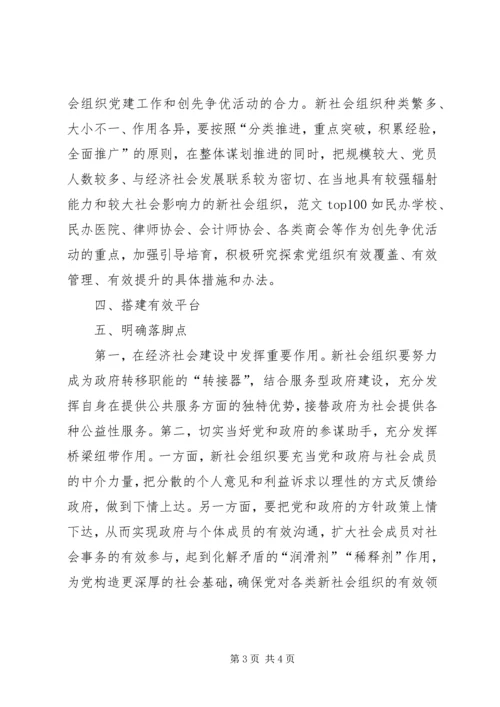 会组织党建工作和创先争优活动的合力。新社会组织种类繁多、大小不一、作用各异，要按照“分类推进，重点突破，积累经验，全面推广”的原则，在整体谋划推进的同时，把规模较大、党员人数较多、与经济社会发展联系较为密切、在当地具有较强辐射能力和较大社会影响力的新社会组织，范文 top100 如民办学校、民办医院、律师协会、会计师协会、各类商会等作为创先争优活动的重点，加强引导培育，积极研究探索党组织有效覆盖、有效管理、有效提升的具体措施和办法。

四、搭建有效平台

五、明确落脚点

第一，在经济社会建设中发挥重要作用。新社会组织要努力成为政府转移职能的“转接器”，结合服务型政府建设，充分发挥自身在提供公共服务方面的独特优势，接替政府为社会提供各种公益性服务。第二，切实当好党和政府的参谋助手，充分发挥桥梁纽带作用。一方面，新社会组织要充当党和政府与社会成员的中介力量，把分散的个人意见和利益诉求以理性的方式反馈给政府，做到下情上达。另一方面，要把党和政府的方针政策上情下达，从而实现政府与个体成员的有效沟通，扩大社会成员对社会事务的有效参与，起到化解矛盾的“润滑剂”“稀释剂”作用，为党构造更深厚的社会基础，确保党对各类新社会组织的有效领

第 3 页 共 4 页